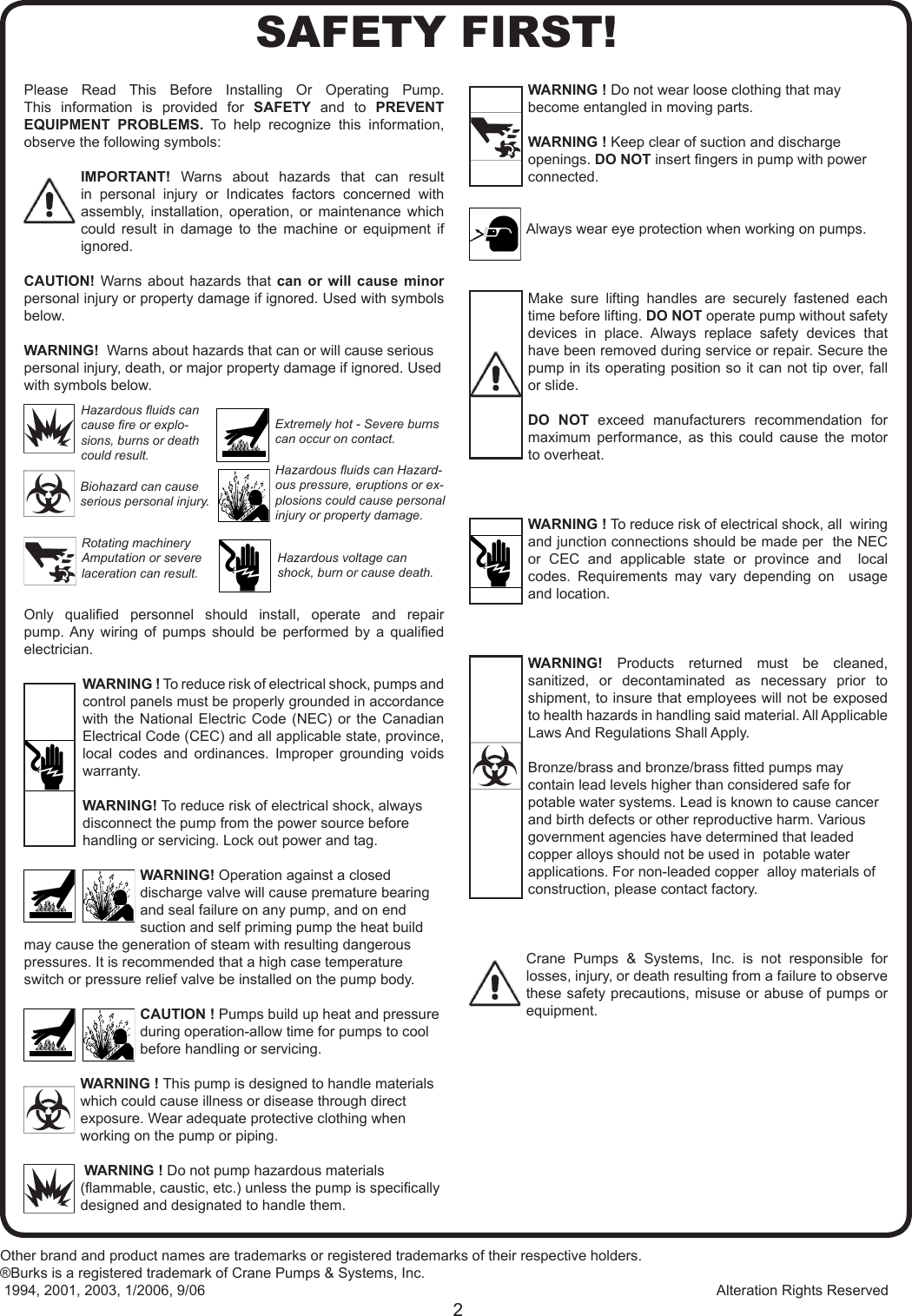 SAFETY FIRST!

Please Read This Before Installing Or Operating Pump. This information is provided for SAFETY and to PREVENT EQUIPMENT PROBLEMS. To help recognize this information, observe the following symbols:

IMPORTANT! Warns about hazards that can result in personal injury or Indicates factors concerned with assembly, installation, operation, or maintenance which could result in damage to the machine or equipment if ignored.

CAUTION! Warns about hazards that can or will cause minor personal injury or property damage if ignored. Used with symbols below.

WARNING! Warns about hazards that can or will cause serious personal injury, death, or major property damage if ignored. Used with symbols below.

Hazardous fluids can cause fire or explosions, burns or death could result.

Extremely hot - Severe burns can occur on contact.

Biohazard can cause serious personal injury.

Hazardous fluids can Hazardous pressure, eruptions or explosions could cause personal injury or property damage.

Rotating machinery Amputation or severe laceration can result.

Hazardous voltage can shock, burn or cause death.

Only qualified personnel should install, operate and repair pump. Any wiring of pumps should be performed by a qualified electrician.

WARNING ! To reduce risk of electrical shock, pumps and control panels must be properly grounded in accordance with the National Electric Code (NEC) or the Canadian Electrical Code (CEC) and all applicable state, province, local codes and ordinances. Improper grounding voids warranty.

WARNING! To reduce risk of electrical shock, always disconnect the pump from the power source before handling or servicing. Lock out power and tag.

WARNING! Operation against a closed discharge valve will cause premature bearing and seal failure on any pump, and on end suction and self priming pump the heat build may cause the generation of steam with resulting dangerous pressures. It is recommended that a high case temperature switch or pressure relief valve be installed on the pump body.

CAUTION ! Pumps build up heat and pressure during operation-allow time for pumps to cool before handling or servicing.

WARNING ! This pump is designed to handle materials which could cause illness or disease through direct exposure. Wear adequate protective clothing when working on the pump or piping.

WARNING ! Do not pump hazardous materials (flammable, caustic, etc.) unless the pump is specifically designed and designated to handle them.

WARNING ! Do not wear loose clothing that may become entangled in moving parts.

WARNING ! Keep clear of suction and discharge openings. DO NOT insert fingers in pump with power connected.

Always wear eye protection when working on pumps.

Make sure lifting handles are securely fastened each time before lifting. DO NOT operate pump without safety devices in place. Always replace safety devices that have been removed during service or repair. Secure the pump in its operating position so it can not tip over, fall or slide.

DO NOT exceed manufacturers recommendation for maximum performance, as this could cause the motor to overheat.

WARNING ! To reduce risk of electrical shock, all wiring and junction connections should be made per the NEC or CEC and applicable state or province and local codes. Requirements may vary depending on usage and location.

WARNING! Products returned must be cleaned, sanitized, or decontaminated as necessary prior to shipment, to insure that employees will not be exposed to health hazards in handling said material. All Applicable Laws And Regulations Shall Apply.

Bronze/brass and bronze/brass fitted pumps may contain lead levels higher than considered safe for potable water systems. Lead is known to cause cancer and birth defects or other reproductive harm. Various government agencies have determined that leaded copper alloys should not be used in potable water applications. For non-leaded copper alloy materials of construction, please contact factory.

Crane Pumps & Systems, Inc. is not responsible for losses, injury, or death resulting from a failure to observe these safety precautions, misuse or abuse of pumps or equipment.

Other brand and product names are trademarks or registered trademarks of their respective holders.
®Burks is a registered trademark of Crane Pumps & Systems, Inc.
1994, 2001, 2003, 1/2006, 9/06 Alteration Rights Reserved

2